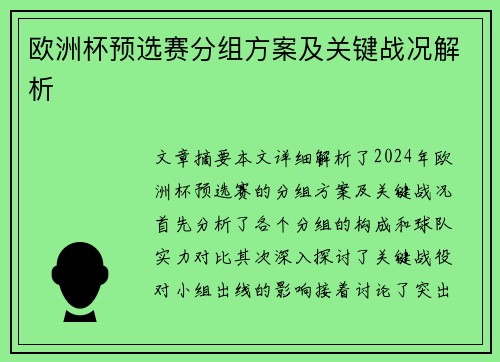 欧洲杯预选赛分组方案及关键战况解析

文章摘要本文详细解析了2024年欧洲杯预选赛的分组方案及关键战况首先分析了各个分组的构成和球队实力对比其次深入探讨了关键战役对小组出线的影响接着讨论了突出